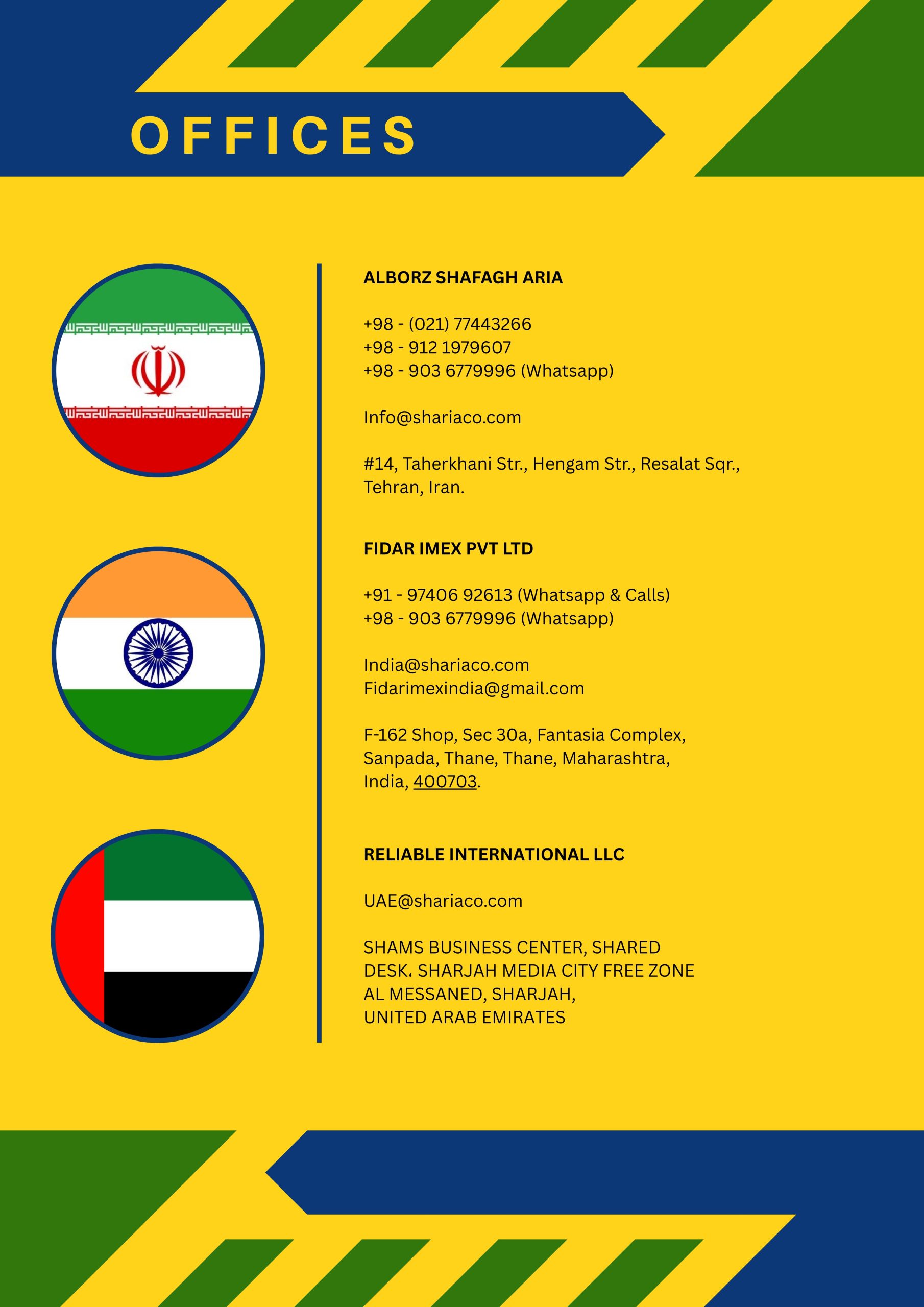 OFFICES

ALBORZ SHAFAGH ARIA

+98 - (021) 77443266
+98 - 912 1979607
+98 - 903 6779996 (Whatsapp)

Info@shariaco.com

#14, Taherkhani Str., Hengam Str., Resalat Sqr., Tehran, Iran.

FIDAR IMEX PVT LTD

+91 - 97406 92613 (Whatsapp & Calls)
+98 - 903 6779996 (Whatsapp)

India@shariaco.com
Fidarimexindia@gmail.com

F-162 Shop, Sec 30a, Fantasia Complex, Sanpada, Thane, Thane, Maharashtra, India, 400703.

RELIABLE INTERNATIONAL LLC

UAE@shariaco.com

SHAMS BUSINESS CENTER, SHARED DESK. SHARJAH MEDIA CITY FREE ZONE AL MESSANED, SHARJAH, UNITED ARAB EMIRATES